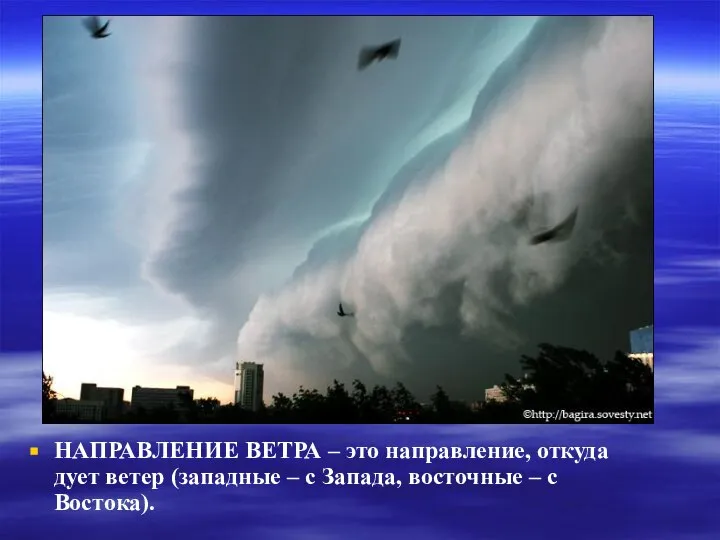 ©http://bagira.sovesty.net

НАПРАВЛЕНИЕ ВЕТРА – это направление, откуда дует ветер (западные – с Запада, восточные – с Востока).